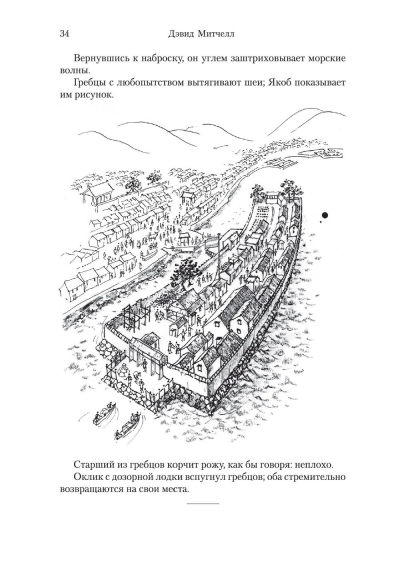 34 Дэвид Митчелл

Вернувшись к наброску, он углем заштриховывает морские волны.

Гребцы с любопытством вытягивают шеи; Якоб показывает им рисунок.

Старший из гребцов корчит рожу, как бы говоря: неплохо.

Оклик с дозорной лодки вспугнул гребцов; оба стремительно возвращаются на свои места.